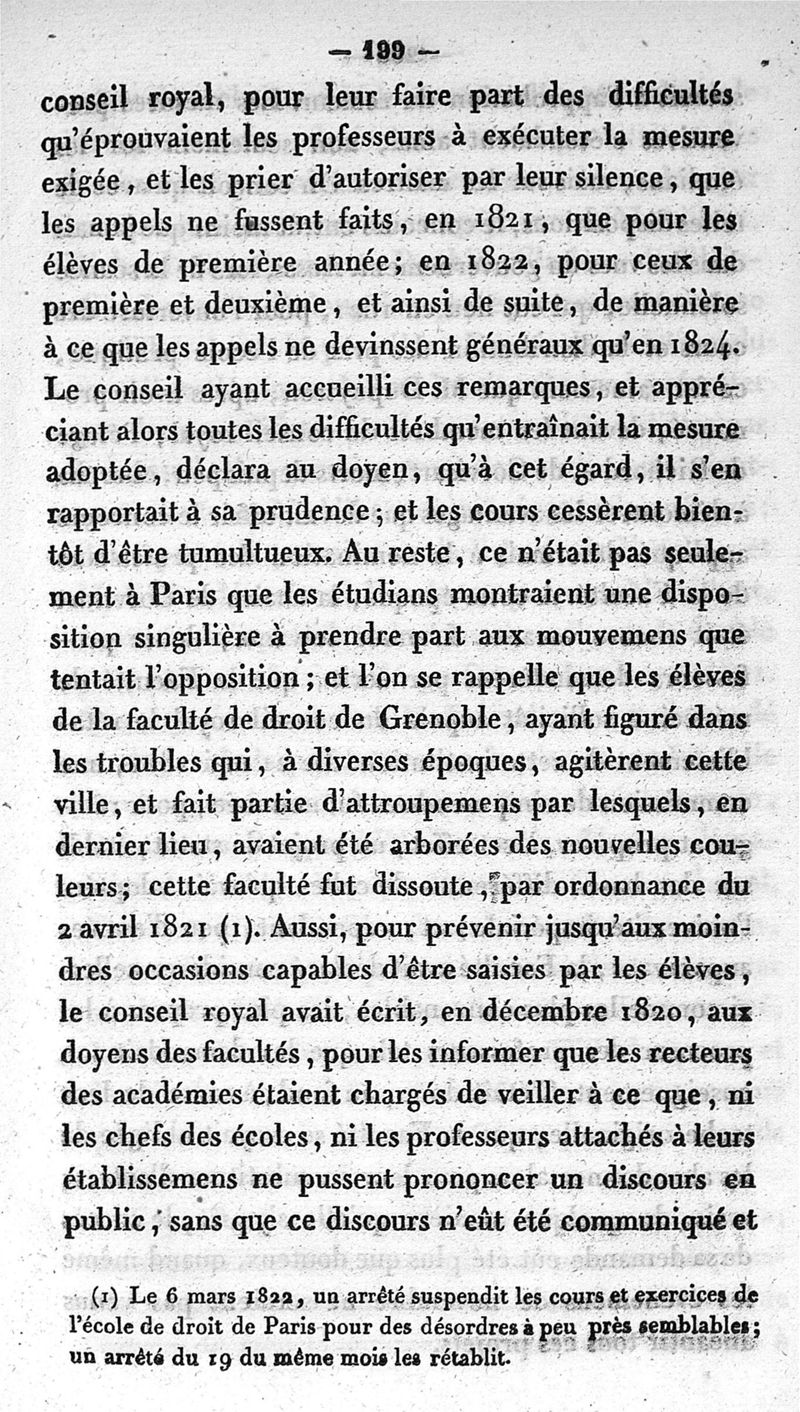 — 199 —

conseil royal, pour leur faire part des difficultés qu'éprouvaient les professeurs à exécuter la mesure exigée, et les prier d'autoriser par leur silence, que les appels ne fussent faits, en 1821, que pour les élèves de première année; en 1822, pour ceux de première et deuxième, et ainsi de suite, de manière à ce que les appels ne devinssent généraux qu'en 1824. Le conseil ayant accueilli ces remarques, et appréciant alors toutes les difficultés qu'entraînait la mesure adoptée, déclara au doyen, qu'à cet égard, il s'en rapportait à sa prudence; et les cours cessèrent bientôt d'être tumultueux. Au reste, ce n'était pas seulement à Paris que les étudians montraient une disposition singulière à prendre part aux mouvemens que tentait l'opposition; et l'on se rappelle que les élèves de la faculté de droit de Grenoble, ayant figuré dans les troubles qui, à diverses époques, agitèrent cette ville, et fait partie d'attroupemens par lesquels, en dernier lieu, avaient été arborées des nouvelles couleurs; cette faculté fut dissoute, par ordonnance du 2 avril 1821 (1). Aussi, pour prévenir jusqu'aux moindres occasions capables d'être saisies par les élèves, le conseil royal avait écrit, en décembre 1820, aux doyens des facultés, pour les informer que les recteurs des académies étaient chargés de veiller à ce que, ni les chefs des écoles, ni les professeurs attachés à leurs établissemens ne pussent prononcer un discours en public, sans que ce discours n'eût été communiqué et

(1) Le 6 mars 1822, un arrêté suspendit les cours et exercices de l'école de droit de Paris pour des désordres à peu près semblables; un arrêté du 19 du même mois les rétablit.